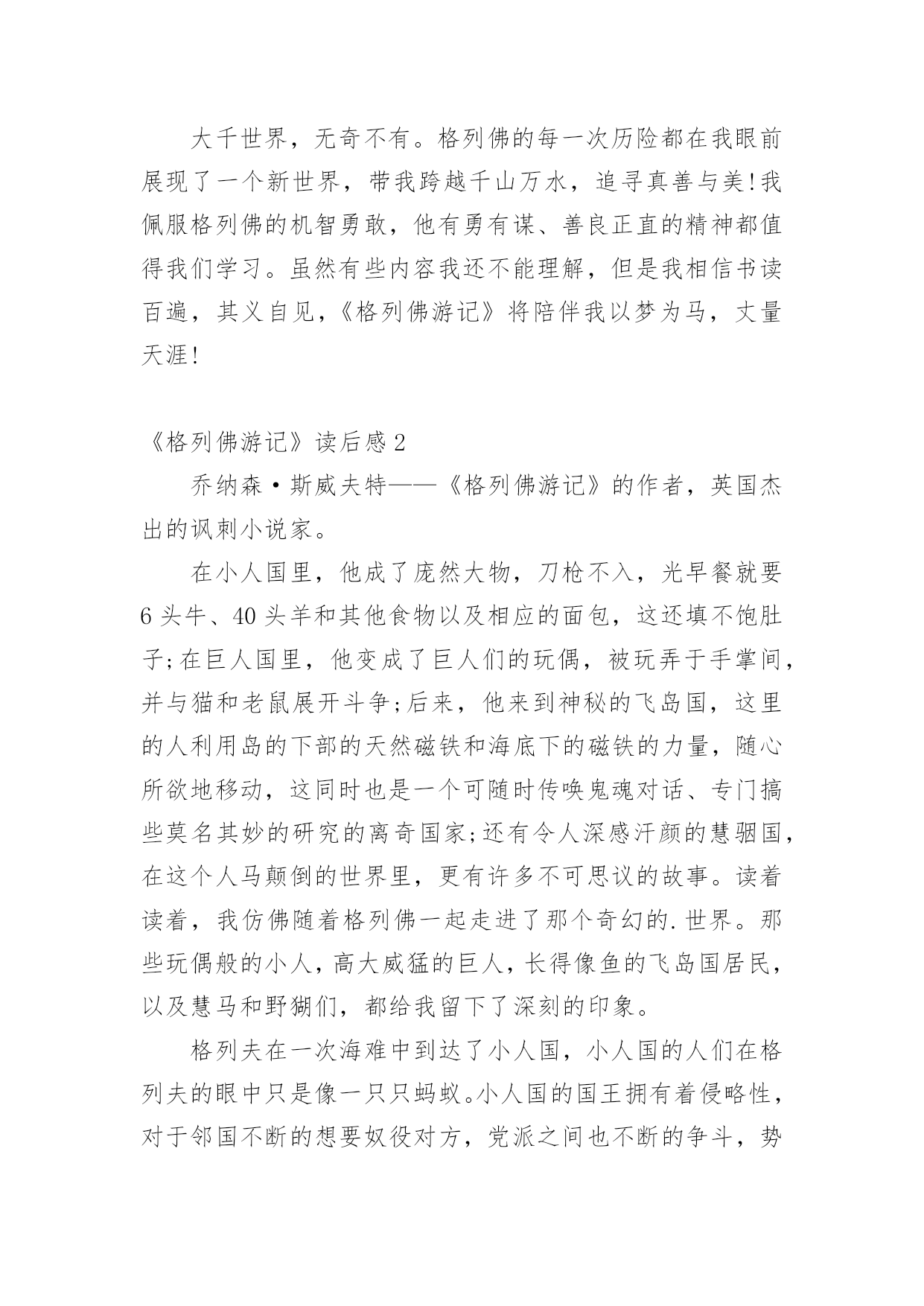 大千世界，无奇不有。格列佛的每一次历险都在我眼前展现了一个新世界，带我跨越千山万水，追寻真善与美!我佩服格列佛的机智勇敢，他有勇有谋、善良正直的精神都值得我们学习。虽然有些内容我还不能理解，但是我相信书读百遍，其义自见，《格列佛游记》将陪伴我以梦为马，丈量天涯!

《格列佛游记》读后感2

乔纳森·斯威夫特——《格列佛游记》的作者，英国杰出的讽刺小说家。

在小人国里，他成了庞然大物，刀枪不入，光早餐就要6头牛、40头羊和其他食物以及相应的面包，这还填不饱肚子;在巨人国里，他变成了巨人们的玩偶，被玩弄于手掌间，并与猫和老鼠展开斗争;后来，他来到神秘的飞岛国，这里的人利用岛的下部的天然磁铁和海底下的磁铁的力量，随心所欲地移动，这同时也是一个可随时传唤鬼魂对话、专门搞些莫名其妙的研究的离奇国家;还有令人深感汗颜的慧骃国，在这个人马颠倒的世界里，更有许多不可思议的故事。读着读着，我仿佛随着格列佛一起走进了那个奇幻的.世界。那些玩偶般的小人，高大威猛的巨人，长得像鱼的飞岛国居民，以及慧马和野猢们，都给我留下了深刻的印象。

格列夫在一次海难中到达了小人国，小人国的人们在格列夫的眼中只是像一只只蚂蚁。小人国的国王拥有着侵略性，对于邻国不断的想要奴役对方，党派之间也不断的争斗，势